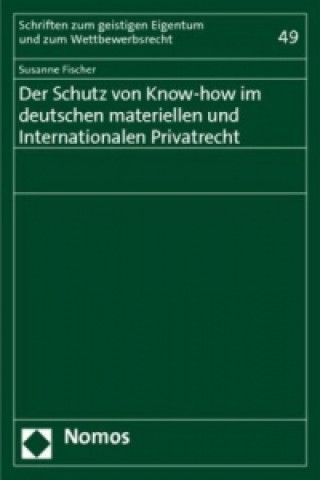 Schriften zum geistigen Eigentum und zum Wettbewerbsrecht

49

Susanne Fischer

Der Schutz von Know-how im deutschen materiellen und Internationalen Privatrecht

Nomos